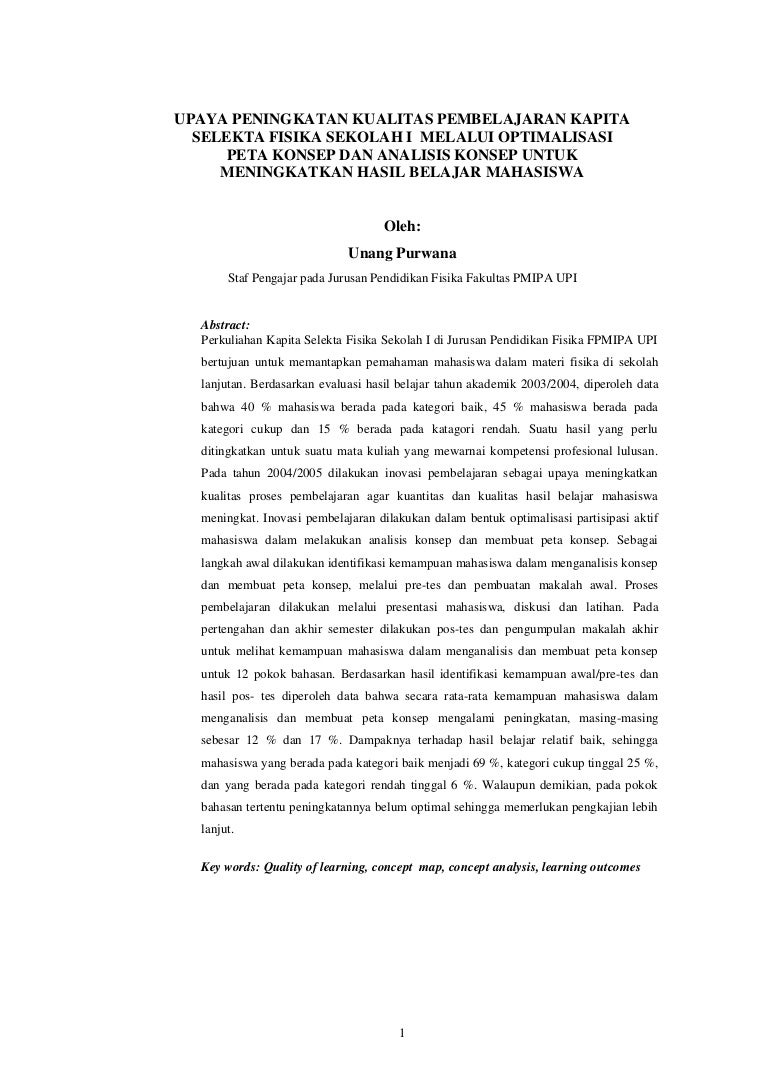 UPAYA PENINGKATAN KUALITAS PEMBELAJARAN KAPITA SELEKTA FISIKA SEKOLAH I MELALUI OPTIMALISASI PETA KONSEP DAN ANALISIS KONSEP UNTUK MENINGKATKAN HASIL BELAJAR MAHASISWA

Oleh:
Unang Purwana
Staf Pengajar pada Jurusan Pendidikan Fisika Fakultas PMIPA UPI

Abstract:
Perkuliahan Kapita Selekta Fisika Sekolah I di Jurusan Pendidikan Fisika FPMIPA UPI bertujuan untuk memantapkan pemahaman mahasiswa dalam materi fisika di sekolah lanjutan. Berdasarkan evaluasi hasil belajar tahun akademik 2003/2004, diperoleh data bahwa 40 % mahasiswa berada pada kategori baik, 45 % mahasiswa berada pada kategori cukup dan 15 % berada pada katagori rendah. Suatu hasil yang perlu ditingkatkan untuk suatu mata kuliah yang mewarnai kompetensi profesional lulusan. Pada tahun 2004/2005 dilakukan inovasi pembelajaran sebagai upaya meningkatkan kualitas proses pembelajaran agar kuantitas dan kualitas hasil belajar mahasiswa meningkat. Inovasi pembelajaran dilakukan dalam bentuk optimalisasi partisipasi aktif mahasiswa dalam melakukan analisis konsep dan membuat peta konsep. Sebagai langkah awal dilakukan identifikasi kemampuan mahasiswa dalam menganalisis konsep dan membuat peta konsep, melalui pre-tes dan pembuatan makalah awal. Proses pembelajaran dilakukan melalui presentasi mahasiswa, diskusi dan latihan. Pada pertengahan dan akhir semester dilakukan pos-tes dan pengumpulan makalah akhir untuk melihat kemampuan mahasiswa dalam menganalisis dan membuat peta konsep untuk 12 pokok bahasan. Berdasarkan hasil identifikasi kemampuan awal/pre-tes dan hasil pos- tes diperoleh data bahwa secara rata-rata kemampuan mahasiswa dalam menganalisis dan membuat peta konsep mengalami peningkatan, masing-masing sebesar 12 % dan 17 %. Dampaknya terhadap hasil belajar relatif baik, sehingga mahasiswa yang berada pada kategori baik menjadi 69 %, kategori cukup tinggal 25 %, dan yang berada pada kategori rendah tinggal 6 %. Walaupun demikian, pada pokok bahasan tertentu peningkatannya belum optimal sehingga memerlukan pengkajian lebih lanjut.

Key words: Quality of learning, concept map, concept analysis, learning outcomes

1